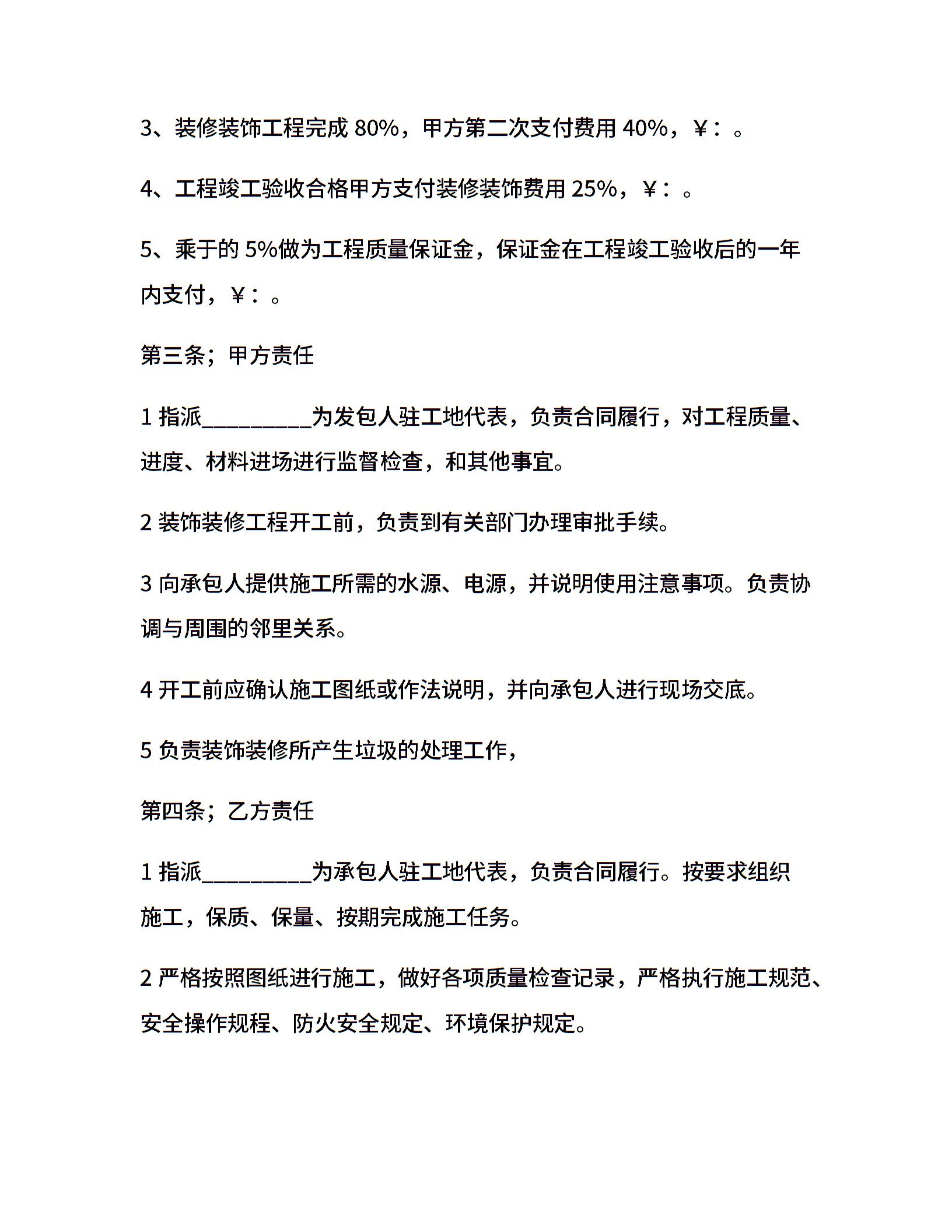 3、装修装饰工程完成 80%，甲方第二次支付费用 40%，¥：。

4、工程竣工验收合格甲方支付装修装饰费用 25%，¥：。

5、乘于的 5%做为工程质量保证金，保证金在工程竣工验收后的一年内支付，¥：。

第三条；甲方责任

1 指派__________为发包人驻工地代表，负责合同履行，对工程质量、进度、材料进场进行监督检查，和其他事宜。

2 装饰装修工程开工前，负责到有关部门办理审批手续。

3 向承包人提供施工所需的水源、电源，并说明使用注意事项。负责协调与周围的邻里关系。

4 开工前应确认施工图纸或作法说明，并向承包人进行现场交底。

5 负责装饰装修所产生垃圾的处理工作，

第四条；乙方责任

1 指派__________为承包人驻工地代表，负责合同履行。按要求组织施工，保质、保量、按期完成施工任务。

2 严格按照图纸进行施工，做好各项质量检查记录，严格执行施工规范、安全操作规程、防火安全规定、环境保护规定。